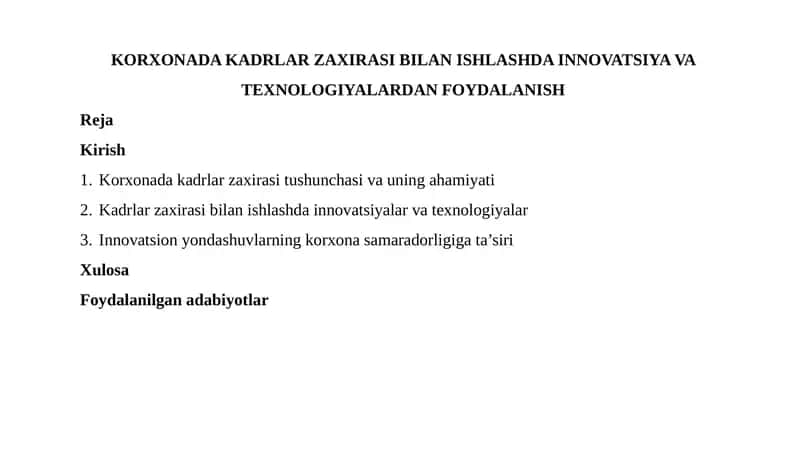 KORXONADA KADRLAR ZAXIRASI BILAN ISHLASHDA INNOVATSIYA VA TEXNOLOGIYALARDAN FOYDALANISH

Reja

Kirish

1. Korxonada kadrlar zaxirasi tushunchasi va uning ahamiyati

2. Kadrlar zaxirasi bilan ishlashda innovatsiyalar va texnologiyalar

3. Innovatsion yondashuvlarning korxona samaradorligiga ta’siri

Xulosa

Foydalanilgan adabiyotlar